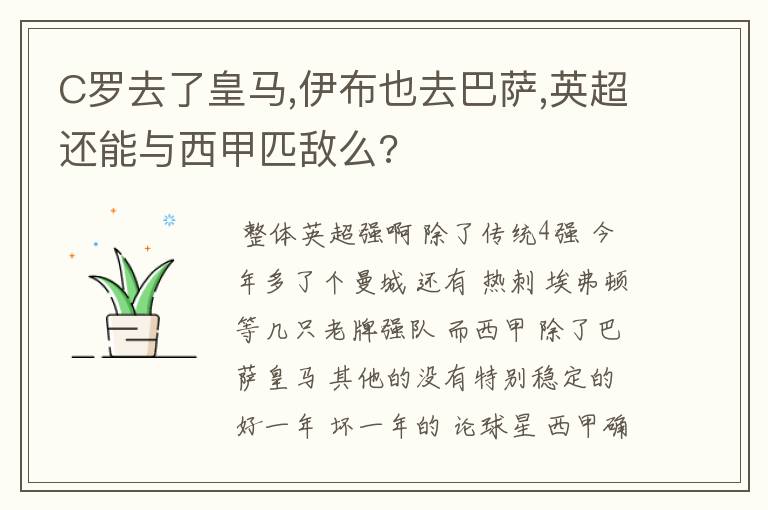 C罗去了皇马,伊布也去巴萨,英超还能与西甲匹敌么?

整体英超强啊 除了传统4强 今年多了个曼城 还有 热刺 埃弗顿等几只老牌强队 而西甲 除了巴萨皇马 其他的没有特别稳定的 好一年 坏一年的 论球星 西甲确